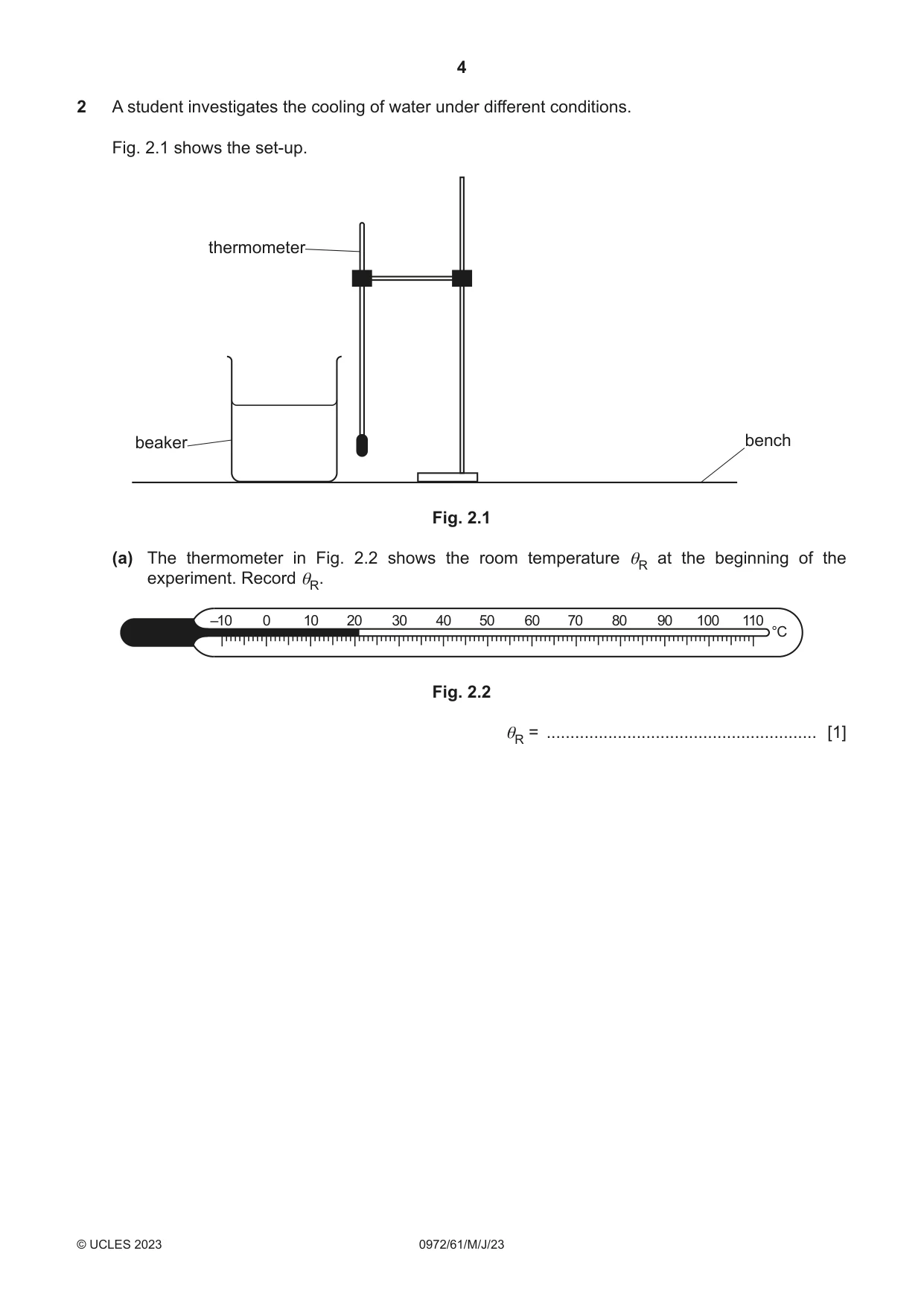 4

2 A student investigates the cooling of water under different conditions.

Fig. 2.1 shows the set-up.

thermometer

beaker

bench

Fig. 2.1

(a) The thermometer in Fig. 2.2 shows the room temperature $\theta_R$ at the beginning of the experiment. Record $\theta_R$.

–10 0 10 20 30 40 50 60 70 80 90 100 110 °C

Fig. 2.2

$\theta_R$ = ____ [1]

© UCLES 2023 0972/61/M/J/23